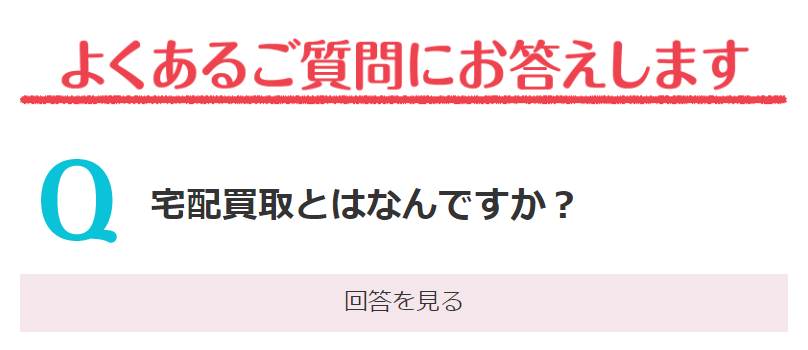 よくあるご質問にお答えします

Q 宅配買取とはなんですか？

回答を見る